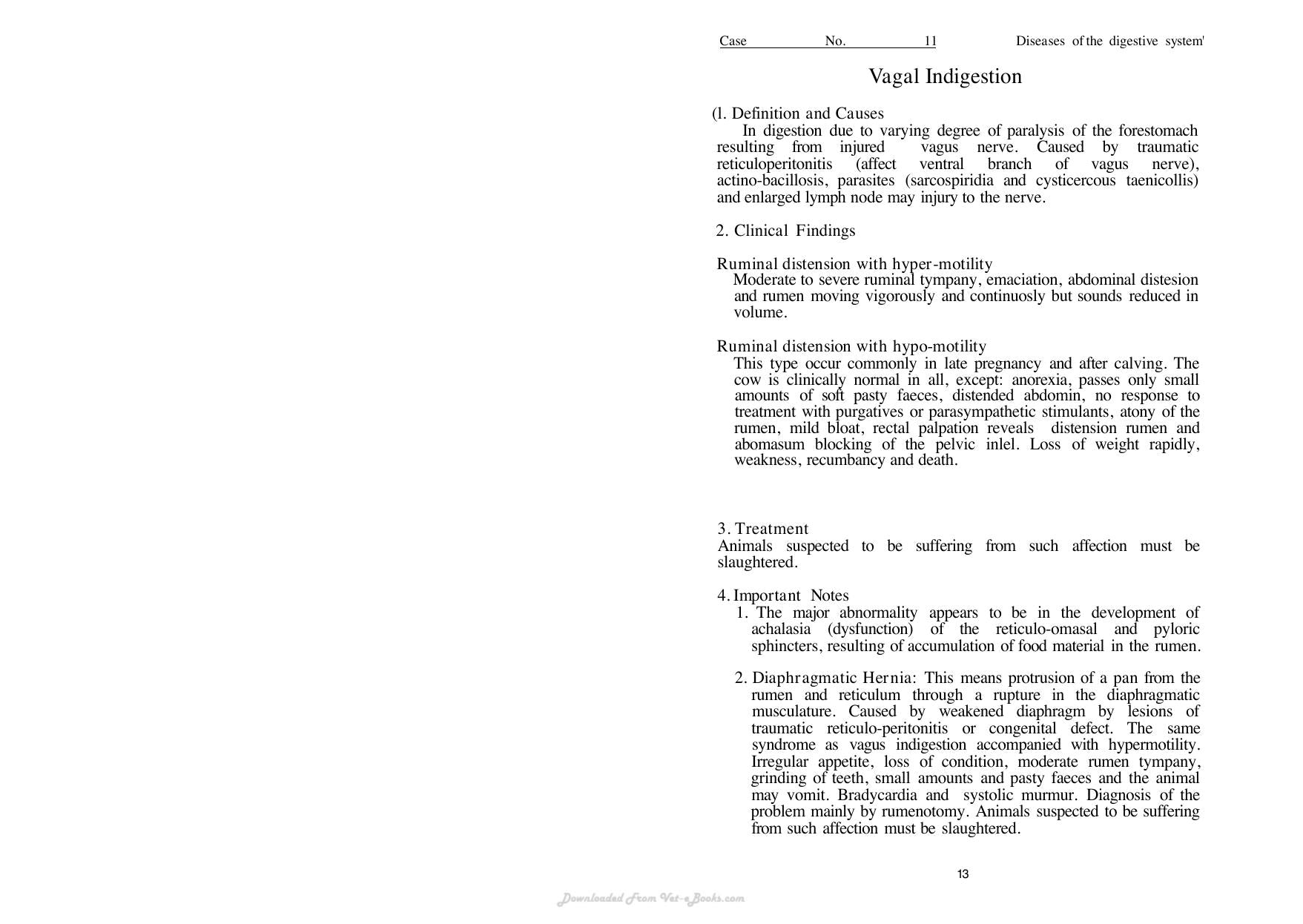 Case No. 11 Diseases of the digestive system'

Vagal Indigestion

(l. Definition and Causes

In digestion due to varying degree of paralysis of the forestomach resulting from injured vagus nerve. Caused by traumatic reticuloperitonitis (affect ventral branch of vagus nerve), actino-bacillosis, parasites (sarcospiridia and cysticercous taenicollis) and enlarged lymph node may injury to the nerve.

2. Clinical Findings

Ruminal distension with hyper-motility

Moderate to severe ruminal tympany, emaciation, abdominal distesion and rumen moving vigorously and continuosly but sounds reduced in volume.

Ruminal distension with hypo-motility

This type occur commonly in late pregnancy and after calving. The cow is clinically normal in all, except: anorexia, passes only small amounts of soft pasty faeces, distended abdomin, no response to treatment with purgatives or parasympathetic stimulants, atony of the rumen, mild bloat, rectal palpation reveals distension rumen and abomasum blocking of the pelvic inlel. Loss of weight rapidly, weakness, recumbancy and death.

3. Treatment

Animals suspected to be suffering from such affection must be slaughtered.

4. Important Notes

1. The major abnormality appears to be in the development of achalasia (dysfunction) of the reticulo-omasal and pyloric sphincters, resulting of accumulation of food material in the rumen.

2. Diaphragmatic Hernia: This means protrusion of a pan from the rumen and reticulum through a rupture in the diaphragmatic musculature. Caused by weakened diaphragm by lesions of traumatic reticulo-peritonitis or congenital defect. The same syndrome as vagus indigestion accompanied with hypermotility. Irregular appetite, loss of condition, moderate rumen tympany, grinding of teeth, small amounts and pasty faeces and the animal may vomit. Bradycardia and systolic murmur. Diagnosis of the problem mainly by rumenotomy. Animals suspected to be suffering from such affection must be slaughtered.

13

Downloaded From Vet-eBooks.com